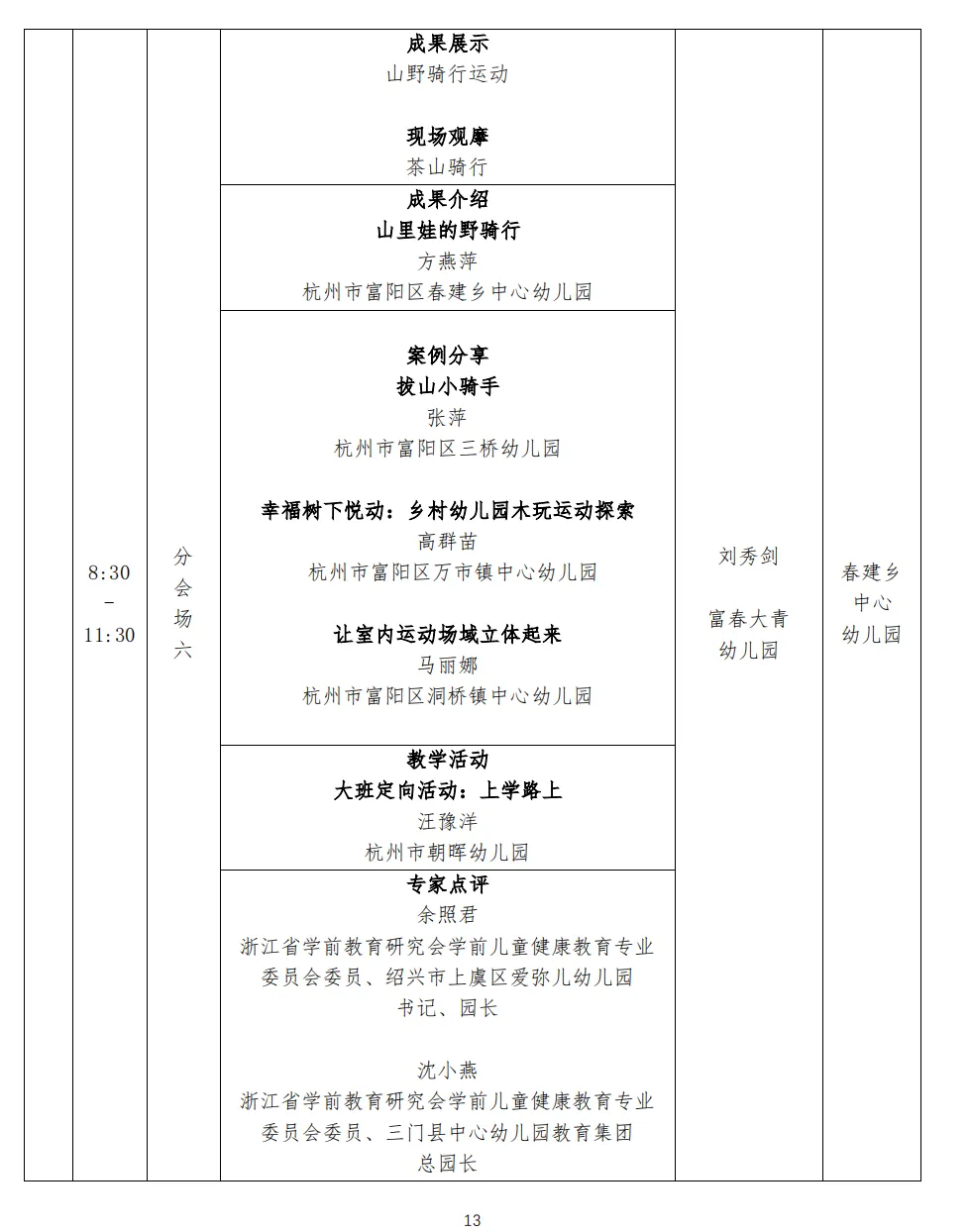 |  | 8:30 – 11:30 | 分会场六 | 成果展示<br>山野骑行运动<br><br>现场观摩<br>茶山骑行 | 刘秀剑<br><br>富春大青幼儿园 | 春建乡中心幼儿园 |
|---|---|---|---|---|---|
|  |  |  | 成果介绍<br>山里娃的野骑行<br>方燕萍<br>杭州市富阳区春建乡中心幼儿园 |  |  |
|  |  |  | 案例分享<br>拔山小骑手<br>张萍<br>杭州市富阳区三桥幼儿园<br><br>幸福树下悦动：乡村幼儿园木玩运动探索<br>高群苗<br>杭州市富阳区万市镇中心幼儿园<br><br>让室内运动场域立体起来<br>马丽娜<br>杭州市富阳区洞桥镇中心幼儿园 |  |  |
|  |  |  | 教学活动<br>大班定向活动：上学路上<br>汪豫洋<br>杭州市朝晖幼儿园 |  |  |
|  |  |  | 专家点评<br>余照君<br>浙江省学前教育研究会学前儿童健康教育专业委员会委员、绍兴市上虞区爱弥儿幼儿园书记、园长<br><br>沈小燕<br>浙江省学前教育研究会学前儿童健康教育专业委员会委员、三门县中心幼儿园教育集团总园长 |  |  |

13